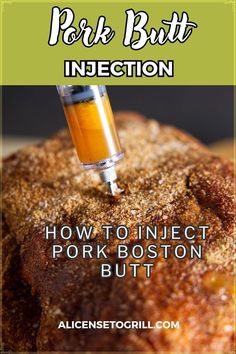 Pork Butt

INJECTION

HOW TO INJECT PORK BOSTON BUTT

ALICENSETOGRILL.COM